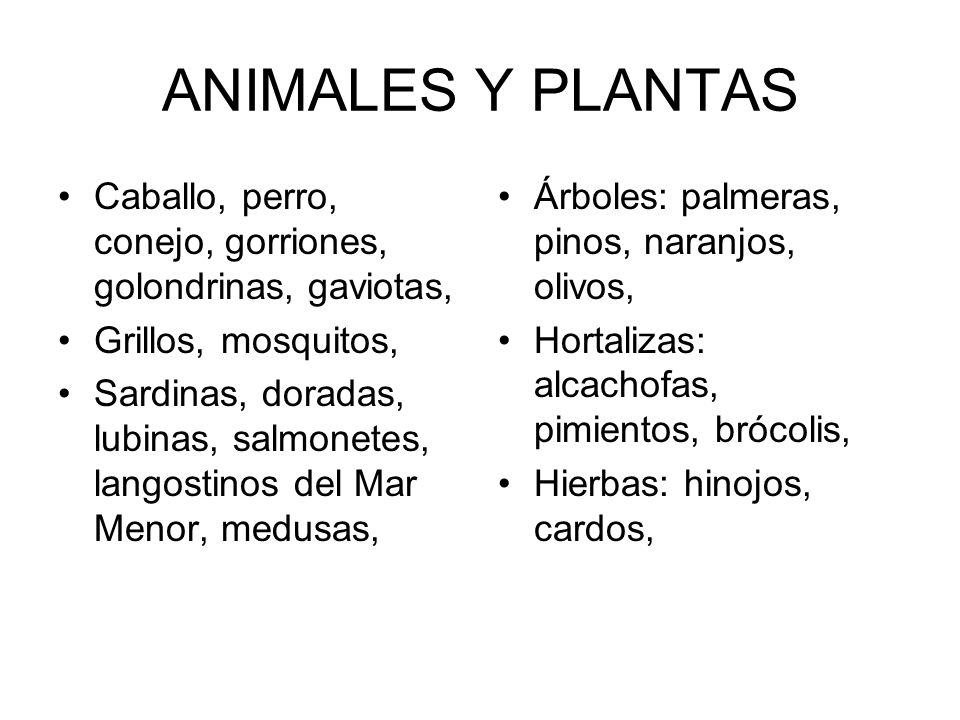 ANIMALES Y PLANTAS

• Caballo, perro, conejo, gorriones, golondrinas, gaviotas,
• Grillos, mosquitos,
• Sardinas, doradas, lubinas, salmonetes, langostinos del Mar Menor, medusas,

• Árboles: palmeras, pinos, naranjos, olivos,
• Hortalizas: alcachofas, pimientos, brócolis,
• Hierbas: hinojos, cardos,